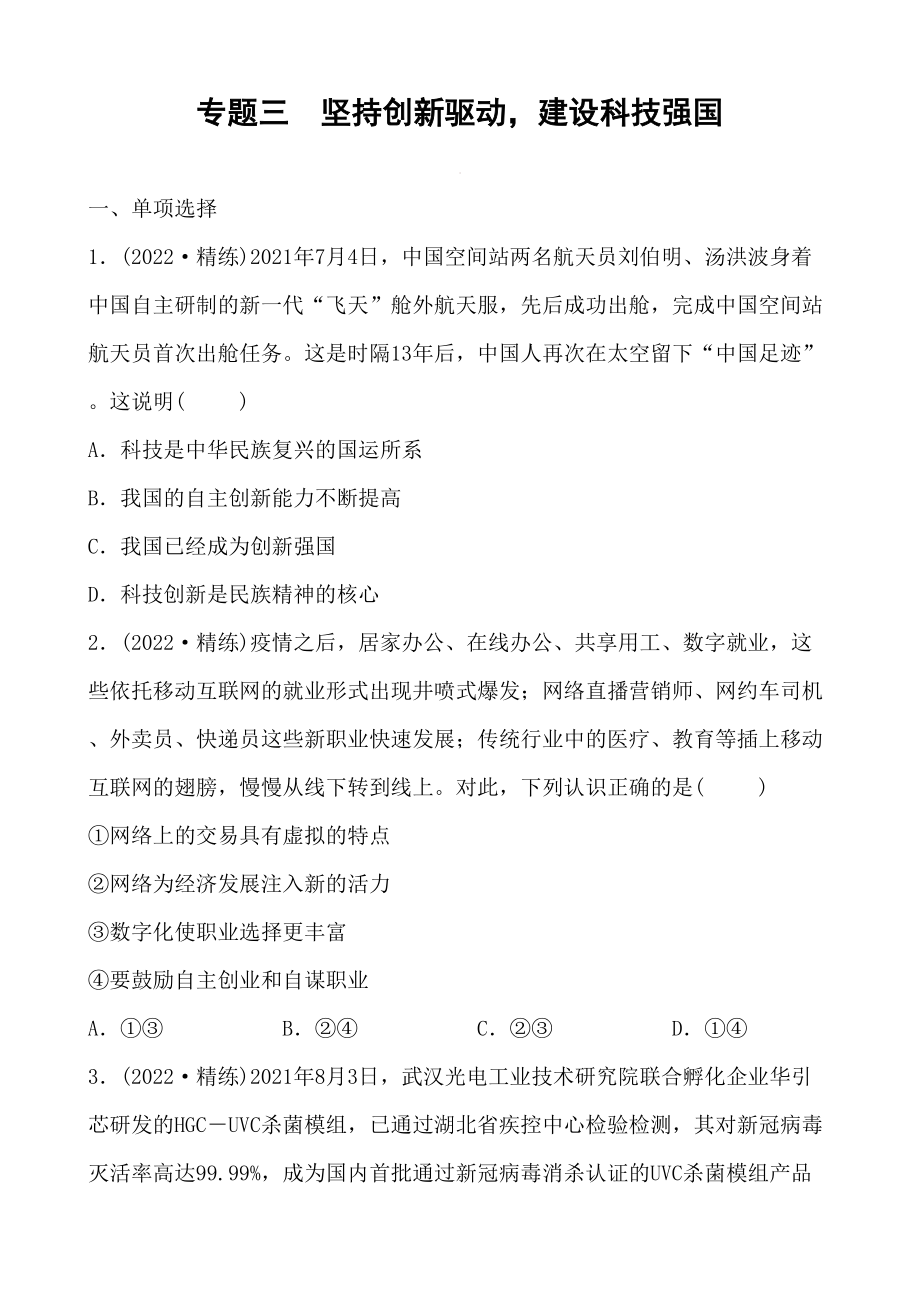 专题三　坚持创新驱动，建设科技强国

一、单项选择

1．(2022·精练)2021年7月4日，中国空间站两名航天员刘伯明、汤洪波身着中国自主研制的新一代“飞天”舱外航天服，先后成功出舱，完成中国空间站航天员首次出舱任务。这是时隔13年后，中国人再次在太空留下“中国足迹”。这说明(　　)

A．科技是中华民族复兴的国运所系

B．我国的自主创新能力不断提高

C．我国已经成为创新强国

D．科技创新是民族精神的核心

2．(2022·精练)疫情之后，居家办公、在线办公、共享用工、数字就业，这些依托移动互联网的就业形式出现井喷式爆发；网络直播营销师、网约车司机、外卖员、快递员这些新职业快速发展；传统行业中的医疗、教育等插上移动互联网的翅膀，慢慢从线下转到线上。对此，下列认识正确的是(　　)

①网络上的交易具有虚拟的特点

②网络为经济发展注入新的活力

③数字化使职业选择更丰富

④要鼓励自主创业和自谋职业

A．①③　　B．②④　　C．②③　　D．①④

3．(2022·精练)2021年8月3日，武汉光电工业技术研究院联合孵化企业华引芯研发的HGC－UVC杀菌模组，已通过湖北省疾控中心检验检测，其对新冠病毒灭活率高达99.99%，成为国内首批通过新冠病毒消杀认证的UVC杀菌模组产品